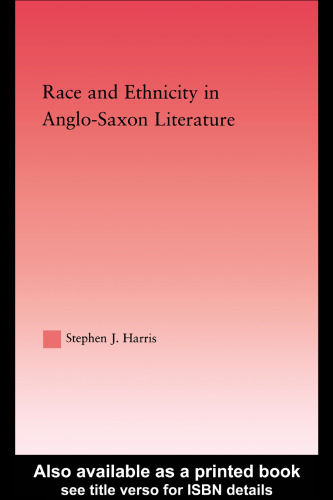 Race and Ethnicity in Anglo-Saxon Literature

Stephen J. Harris

Also available as a printed book
see title verso for ISBN details